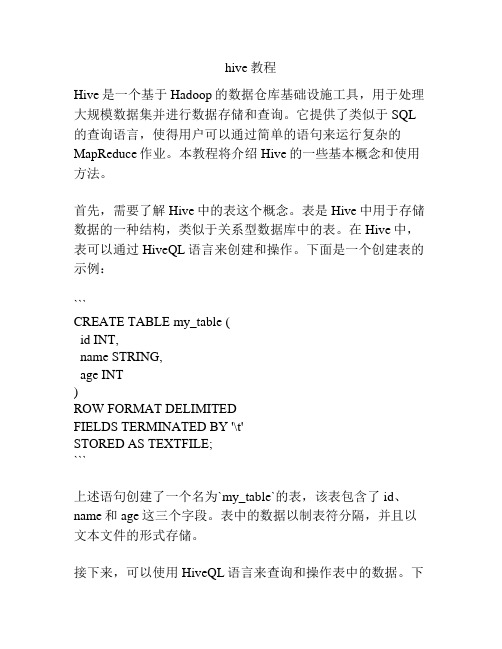 hive 教程

Hive 是一个基于 Hadoop 的数据仓库基础设施工具，用于处理大规模数据集并进行数据存储和查询。它提供了类似于 SQL 的查询语言，使得用户可以通过简单的语句来运行复杂的 MapReduce 作业。本教程将介绍 Hive 的一些基本概念和使用方法。

首先，需要了解 Hive 中的表这个概念。表是 Hive 中用于存储数据的一种结构，类似于关系型数据库中的表。在 Hive 中，表可以通过 HiveQL 语言来创建和操作。下面是一个创建表的示例：

```
CREATE TABLE my_table (
  id INT,
  name STRING,
  age INT
)
ROW FORMAT DELIMITED
FIELDS TERMINATED BY '\t'
STORED AS TEXTFILE;
```

上述语句创建了一个名为`my_table`的表，该表包含了 id、name 和 age 这三个字段。表中的数据以制表符分隔，并且以文本文件的形式存储。

接下来，可以使用 HiveQL 语言来查询和操作表中的数据。下